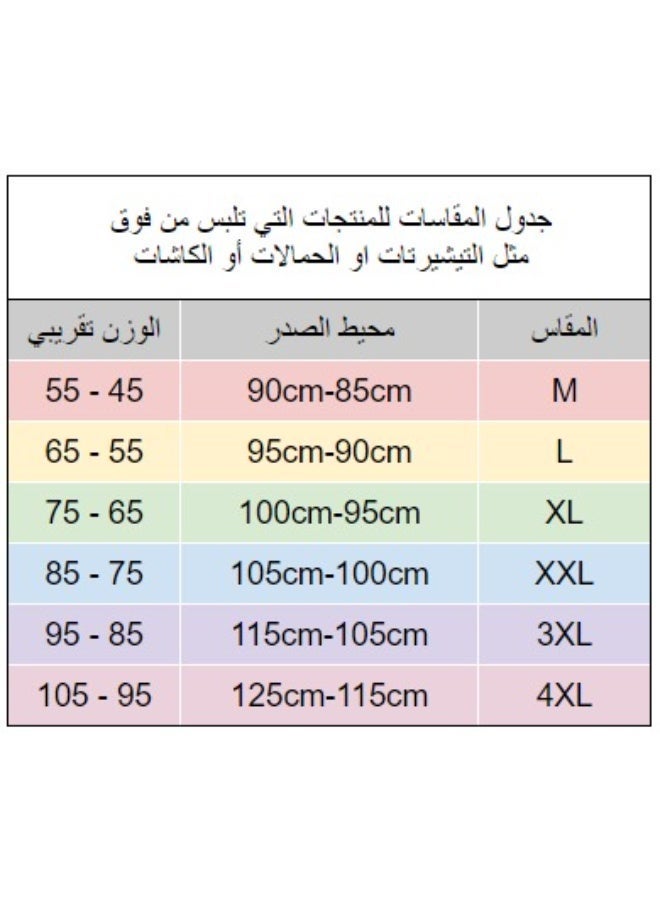 جدول المقاسات للمنتجات التي تلبس من فوق
مثل التيشيرتات او الحمالات أو الكاشات

| المقاس | محيط الصدر | الوزن تقريبي |
|---|---|---|
| M | 90cm-85cm | 55 - 45 |
| L | 95cm-90cm | 65 - 55 |
| XL | 100cm-95cm | 75 - 65 |
| XXL | 105cm-100cm | 85 - 75 |
| 3XL | 115cm-105cm | 95 - 85 |
| 4XL | 125cm-115cm | 105 - 95 |